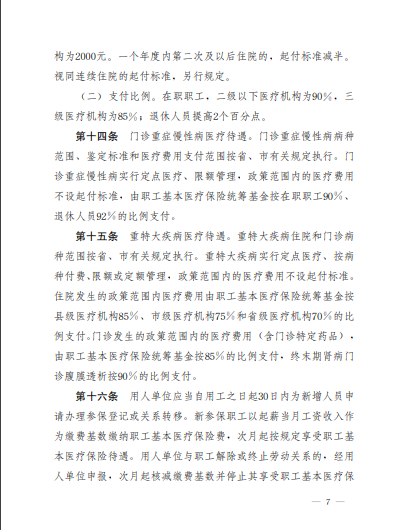 构为2000元。一个年度内第二次及以后住院的，起付标准减半。视同连续住院的起付标准，另行规定。

（二）支付比例。在职职工，二级以下医疗机构为90%，三级医疗机构为85%；退休人员提高2个百分点。

第十四条　门诊重症慢性病医疗待遇。门诊重症慢性病病种范围、鉴定标准和医疗费用支付范围按省、市有关规定执行。门诊重症慢性病实行定点医疗、限额管理，政策范围内的医疗费用不设起付标准，由职工基本医疗保险统筹基金按在职职工90%、退休人员92%的比例支付。

第十五条　重特大疾病医疗待遇。重特大疾病住院和门诊病种范围按省、市有关规定执行。重特大疾病实行定点医疗、按病种付费、限额或定额管理，政策范围内的医疗费用不设起付标准。住院发生的政策范围内医疗费用由职工基本医疗保险统筹基金按县级医疗机构85%、市级医疗机构75%和省级医疗机构70%的比例支付。门诊发生的政策范围内的医疗费用（含门诊特定药品），由职工基本医疗保险统筹基金按85%的比例支付，终末期肾病门诊腹膜透析按90%的比例支付。

第十六条　用人单位应当自用工之日起30日内为新增人员申请办理参保登记或关系转移。新参保职工以起薪当月工资收入作为缴费基数缴纳职工基本医疗保险费，次月起按规定享受职工基本医疗保险待遇。用人单位与职工解除或终止劳动关系的，经用人单位申报，次月起核减缴费基数并停止其享受职工基本医疗保

— 7 —